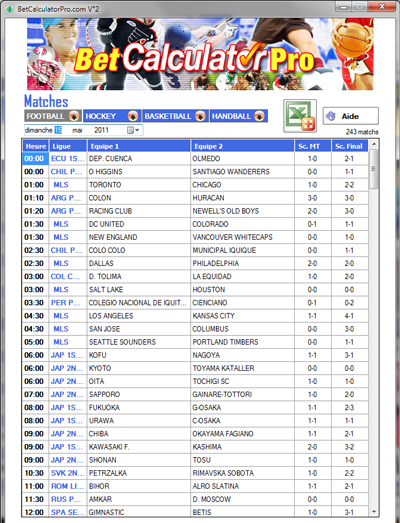 BetCalculatorPro.com V°2

BetCalculator Pro

Matches

FOOTBALL HOCKEY BASKETBALL HANDBALL

Aide

dimanche 15 mai 2011

243 matchs

| Heure | Ligue | Equipe 1 | Equipe 2 | Sc. MT | Sc. Final |
|---|---|---|---|---|---|
| 00:00 | ECU 1S... | DEP. CUENCA | OLMEDO | 1-0 | 2-1 |
| 00:00 | CHIL P... | O HIGGINS | SANTIAGO WANDERERS | 0-0 | 1-1 |
| 01:00 | MLS | TORONTO | CHICAGO | 1-0 | 2-2 |
| 01:10 | ARG P... | COLON | HURACAN | 3-0 | 3-0 |
| 01:20 | ARG P... | RACING CLUB | NEWELL'S OLD BOYS | 2-0 | 3-0 |
| 01:30 | MLS | DC UNITED | COLORADO | 0-1 | 1-1 |
| 01:30 | MLS | NEW ENGLAND | VANCOUVER WHITECAPS | 0-0 | 1-0 |
| 02:30 | CHIL P... | COLO COLO | MUNICIPAL IQUIQUE | 0-0 | 1-1 |
| 02:30 | MLS | DALLAS | PHILADELPHIA | 2-0 | 2-0 |
| 03:00 | COL C... | D. TOLIMA | LA EQUIDAD | 1-0 | 2-0 |
| 03:00 | MLS | SALT LAKE | HOUSTON | 0-0 | 0-0 |
| 03:30 | PER P... | COLEGIO NACIONAL DE IQUIT... | CIENCIANO | 0-1 | 0-2 |
| 04:30 | MLS | LOS ANGELES | KANSAS CITY | 1-1 | 4-1 |
| 04:30 | MLS | SAN JOSE | COLUMBUS | 0-0 | 3-0 |
| 05:00 | MLS | SEATTLE SOUNDERS | PORTLAND TIMBERS | 0-0 | 1-1 |
| 06:00 | JAP 1S... | KOFU | NAGOYA | 1-1 | 3-1 |
| 06:00 | JAP 2N... | KYOTO | TOYAMA KATALLER | 0-0 | 0-0 |
| 06:00 | JAP 2N... | OITA | TOCHIGI SC | 1-0 | 1-0 |
| 07:00 | JAP 2N... | SAPPORO | GAINARE-TOTTORI | 1-0 | 2-0 |
| 08:00 | JAP 1S... | FUKUOKA | G-OSAKA | 1-1 | 2-3 |
| 08:00 | JAP 1S... | URAWA | C-OSAKA | 1-1 | 1-1 |
| 09:00 | JAP 2N... | CHIBA | OKAYAMA FAGIANO | 1-1 | 2-1 |
| 09:00 | JAP 1S... | KAWASAKI F. | KASHIMA | 2-0 | 3-2 |
| 09:00 | JAP 2N... | SHONAN | TOSU | 1-0 | 1-0 |
| 10:30 | SVK 2N... | PETRZALKA | RIMAVSKA SOBOTA | 1-0 | 2-2 |
| 11:00 | ROM LI... | BIHOR | ALRO SLATINA | 1-1 | 2-1 |
| 11:30 | RUS P... | AMKAR | D. MOSCOW | 0-0 | 0-0 |
| 12:00 | SPA SE... | GIMNASTIC | BETIS | 1-0 | 3-1 |